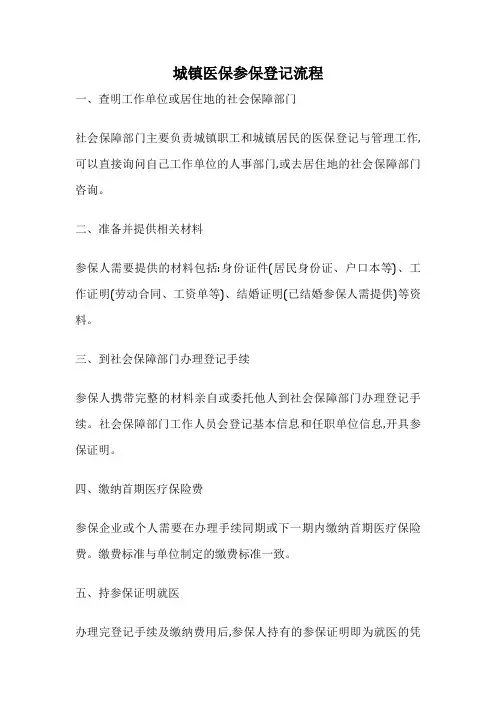 城镇医保参保登记流程

一、查明工作单位或居住地的社会保障部门

社会保障部门主要负责城镇职工和城镇居民的医保登记与管理工作,可以直接询问自己工作单位的人事部门,或去居住地的社会保障部门咨询。

二、准备并提供相关材料

参保人需要提供的材料包括:身份证件(居民身份证、户口本等)、工作证明(劳动合同、工资单等)、结婚证明(已结婚参保人需提供)等资料。

三、到社会保障部门办理登记手续

参保人携带完整的材料亲自或委托他人到社会保障部门办理登记手续。社会保障部门工作人员会登记基本信息和任职单位信息,开具参保证明。

四、缴纳首期医疗保险费

参保企业或个人需要在办理手续同期或下一期内缴纳首期医疗保险费。缴费标准与单位制定的缴费标准一致。

五、持参保证明就医

办理完登记手续及缴纳费用后,参保人持有的参保证明即为就医的凭